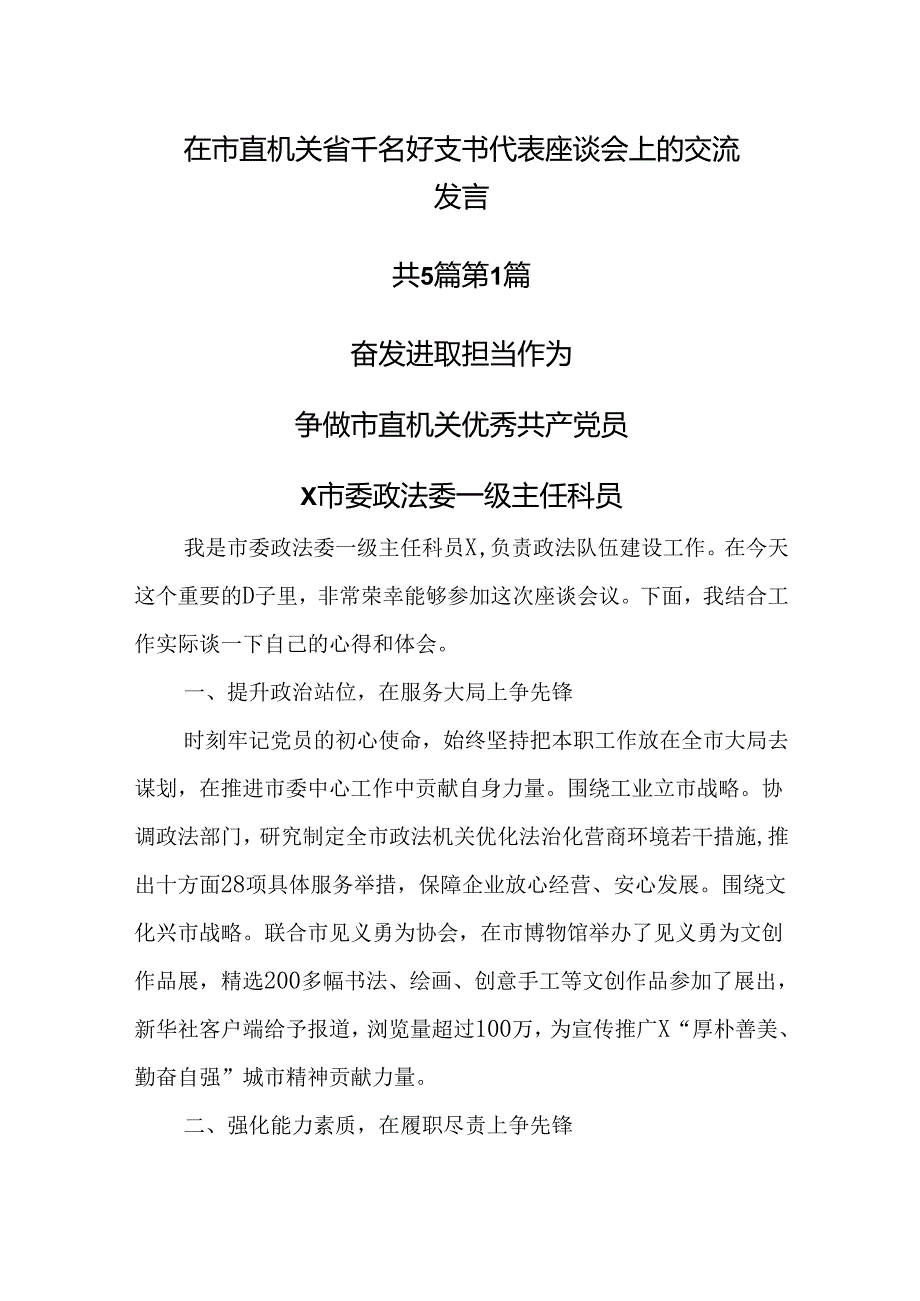 在市直机关省千名好支书代表座谈会上的交流发言

共5篇第1篇

奋发进取担当作为

争做市直机关优秀共产党员

X市委政法委一级主任科员

我是市委政法委一级主任科员X，负责政法队伍建设工作。在今天这个重要的D子里，非常荣幸能够参加这次座谈会议。下面，我结合工作实际谈一下自己的心得和体会。

一、提升政治站位，在服务大局上争先锋

时刻牢记党员的初心使命，始终坚持把本职工作放在全市大局去谋划，在推进市委中心工作中贡献自身力量。围绕工业立市战略。协调政法部门，研究制定全市政法机关优化法治化营商环境若干措施，推出十方面28项具体服务举措，保障企业放心经营、安心发展。围绕文化兴市战略。联合市见义勇为协会，在市博物馆举办了见义勇为文创作品展，精选200多幅书法、绘画、创意手工等文创作品参加了展出，新华社客户端给予报道，浏览量超过100万，为宣传推广X“厚朴善美、勤奋自强”城市精神贡献力量。

二、强化能力素质，在履职尽责上争先锋